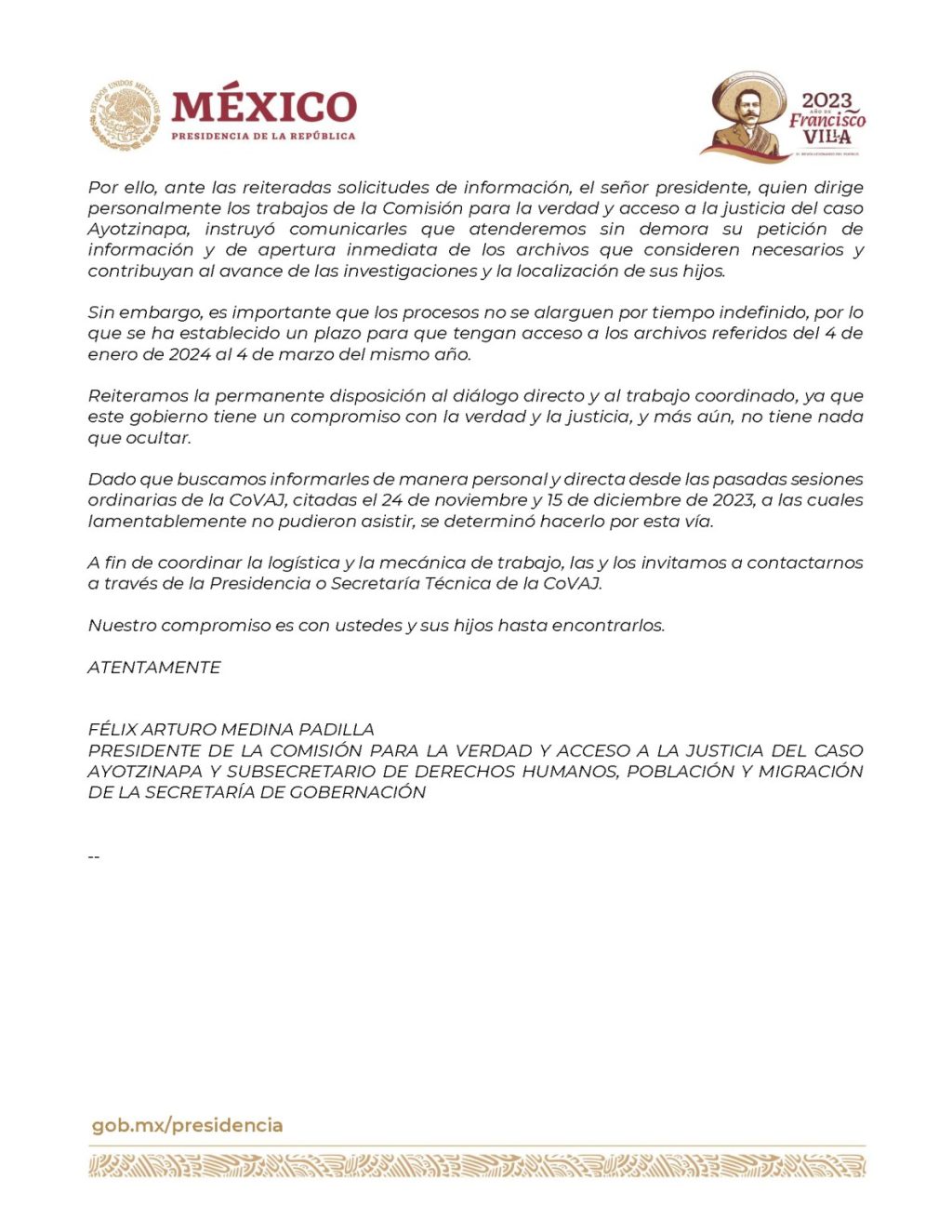 ESTADOS UNIDOS MEXICANOS
MÉXICO
PRESIDENCIA DE LA REPÚBLICA

2023
AÑO DE
Francisco
VILLA
EL REVOLUCIONARIO DEL PUEBLO

Por ello, ante las reiteradas solicitudes de información, el señor presidente, quien dirige personalmente los trabajos de la Comisión para la verdad y acceso a la justicia del caso Ayotzinapa, instruyó comunicarles que atenderemos sin demora su petición de información y de apertura inmediata de los archivos que consideren necesarios y contribuyan al avance de las investigaciones y la localización de sus hijos.

Sin embargo, es importante que los procesos no se alarguen por tiempo indefinido, por lo que se ha establecido un plazo para que tengan acceso a los archivos referidos del 4 de enero de 2024 al 4 de marzo del mismo año.

Reiteramos la permanente disposición al diálogo directo y al trabajo coordinado, ya que este gobierno tiene un compromiso con la verdad y la justicia, y más aún, no tiene nada que ocultar.

Dado que buscamos informarles de manera personal y directa desde las pasadas sesiones ordinarias de la CoVAJ, citadas el 24 de noviembre y 15 de diciembre de 2023, a las cuales lamentablemente no pudieron asistir, se determinó hacerlo por esta vía.

A fin de coordinar la logística y la mecánica de trabajo, las y los invitamos a contactarnos a través de la Presidencia o Secretaría Técnica de la CoVAJ.

Nuestro compromiso es con ustedes y sus hijos hasta encontrarlos.

ATENTAMENTE

FÉLIX ARTURO MEDINA PADILLA
PRESIDENTE DE LA COMISIÓN PARA LA VERDAD Y ACCESO A LA JUSTICIA DEL CASO AYOTZINAPA Y SUBSECRETARIO DE DERECHOS HUMANOS, POBLACIÓN Y MIGRACIÓN DE LA SECRETARÍA DE GOBERNACIÓN

--

gob.mx/presidencia